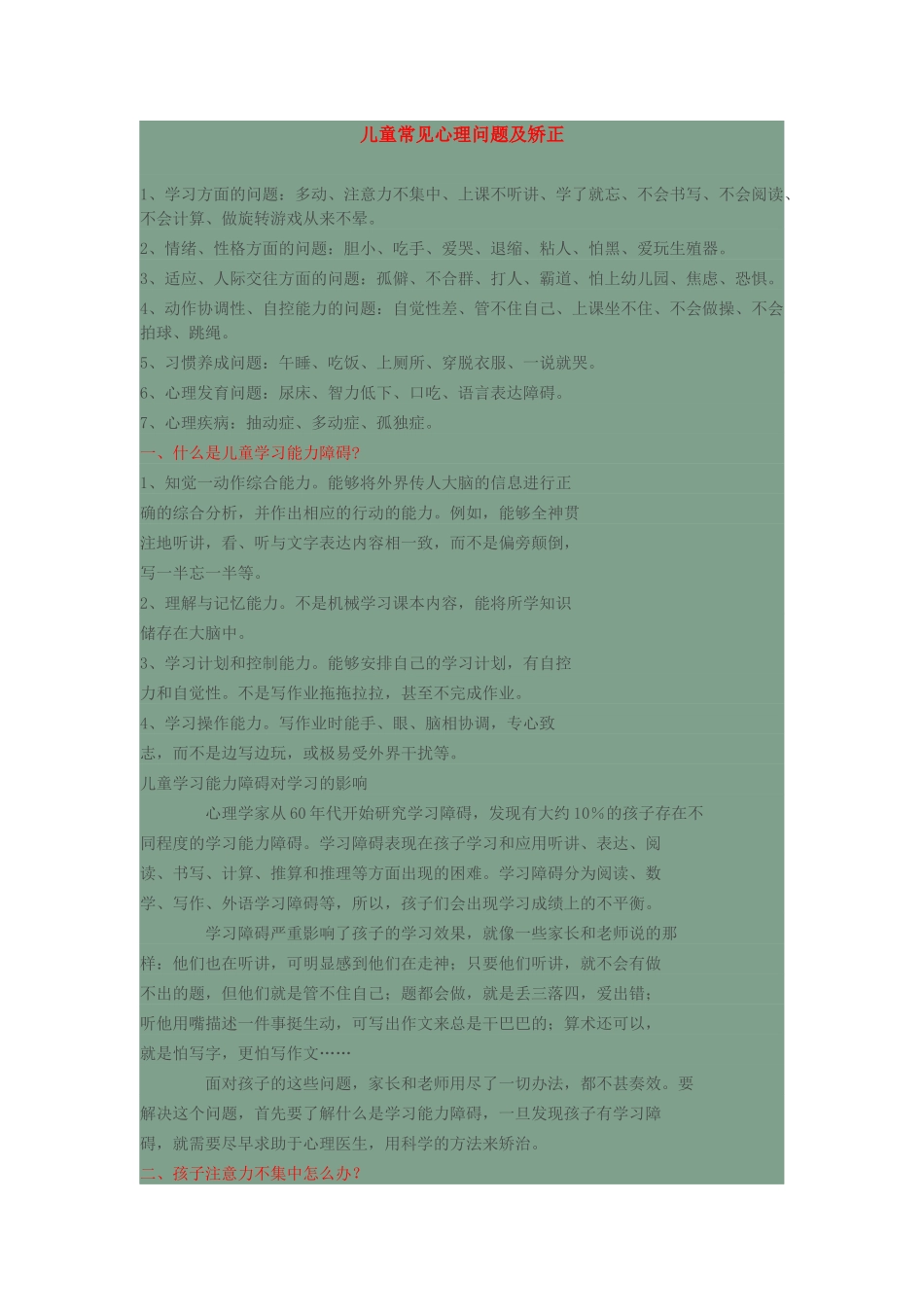 儿童常见心理问题及矫正

1、学习方面的问题：多动、注意力不集中、上课不听讲、学了就忘、不会书写、不会阅读、不会计算、做旋转游戏从来不晕。

2、情绪、性格方面的问题：胆小、吃手、爱哭、退缩、粘人、怕黑、爱玩生殖器。

3、适应、人际交往方面的问题：孤僻、不合群、打人、霸道、怕上幼儿园、焦虑、恐惧。

4、动作协调性、自控能力的问题：自觉性差、管不住自己、上课坐不住、不会做操、不会拍球、跳绳。

5、习惯养成问题：午睡、吃饭、上厕所、穿脱衣服、一说就哭。

6、心理发育问题：尿床、智力低下、口吃、语言表达障碍。

7、心理疾病：抽动症、多动症、孤独症。

一、什么是儿童学习能力障碍?

1、知觉一动作综合能力。能够将外界传人大脑的信息进行正确的综合分析，并作出相应的行动的能力。例如，能够全神贯注地听讲，看、听与文字表达内容相一致，而不是偏旁颠倒，写一半忘一半等。

2、理解与记忆能力。不是机械学习课本内容，能将所学知识储存在大脑中。

3、学习计划和控制能力。能够安排自己的学习计划，有自控力和自觉性。不是写作业拖拖拉拉，甚至不完成作业。

4、学习操作能力。写作业时能手、眼、脑相协调，专心致志，而不是边写边玩，或极易受外界干扰等。

儿童学习能力障碍对学习的影响

心理学家从60年代开始研究学习障碍，发现有大约10%的孩子存在不同程度的学习能力障碍。学习障碍表现在孩子学习和应用听讲、表达、阅读、书写、计算、推算和推理等方面出现的困难。学习障碍分为阅读、数学、写作、外语学习障碍等，所以，孩子们会出现学习成绩上的不平衡。

学习障碍严重影响了孩子的学习效果，就像一些家长和老师说的那样：他们也在听讲，可明显感到他们在走神；只要他们听讲，就不会有做不出的题，但他们就是管不住自己；题都会做，就是丢三落四，爱出错；听他用嘴描述一件事挺生动，可写出作文来总是干巴巴的；算术还可以，就是怕写字，更怕写作文……

面对孩子的这些问题，家长和老师用尽了一切办法，都不甚奏效。要解决这个问题，首先要了解什么是学习能力障碍，一旦发现孩子有学习障碍，就需要尽早求助于心理医生，用科学的方法来矫治。

二、孩子注意力不集中怎么办?